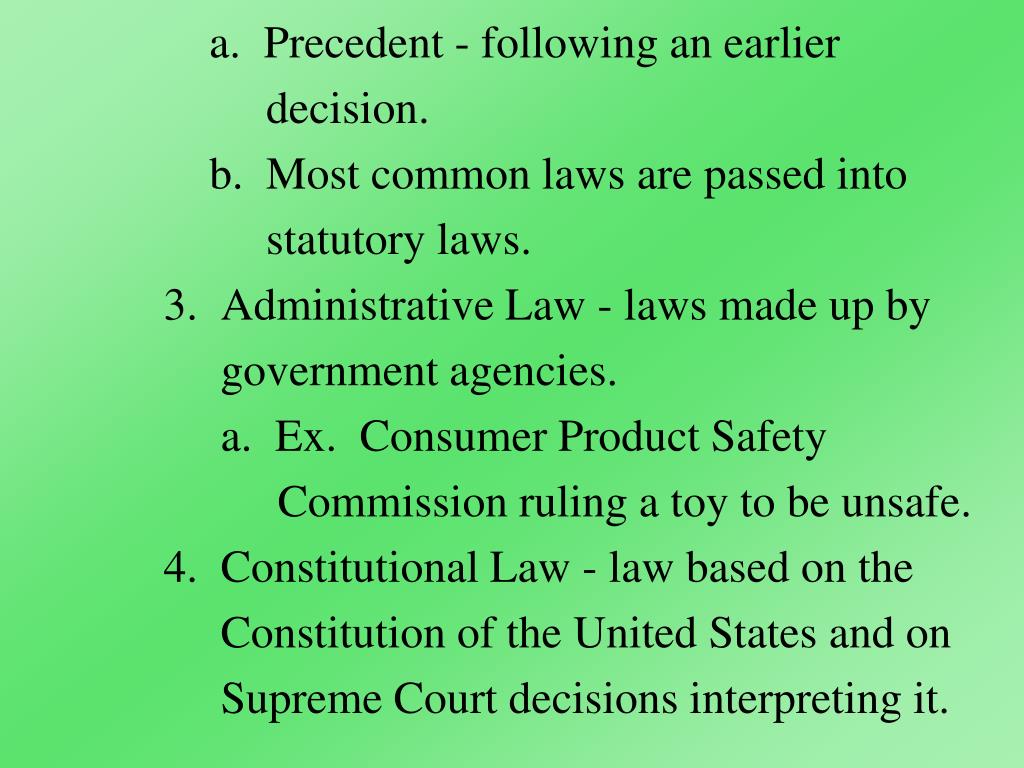 a. Precedent - following an earlier decision.

b. Most common laws are passed into statutory laws.

3. Administrative Law - laws made up by government agencies.

a. Ex. Consumer Product Safety Commission ruling a toy to be unsafe.

4. Constitutional Law - law based on the Constitution of the United States and on Supreme Court decisions interpreting it.